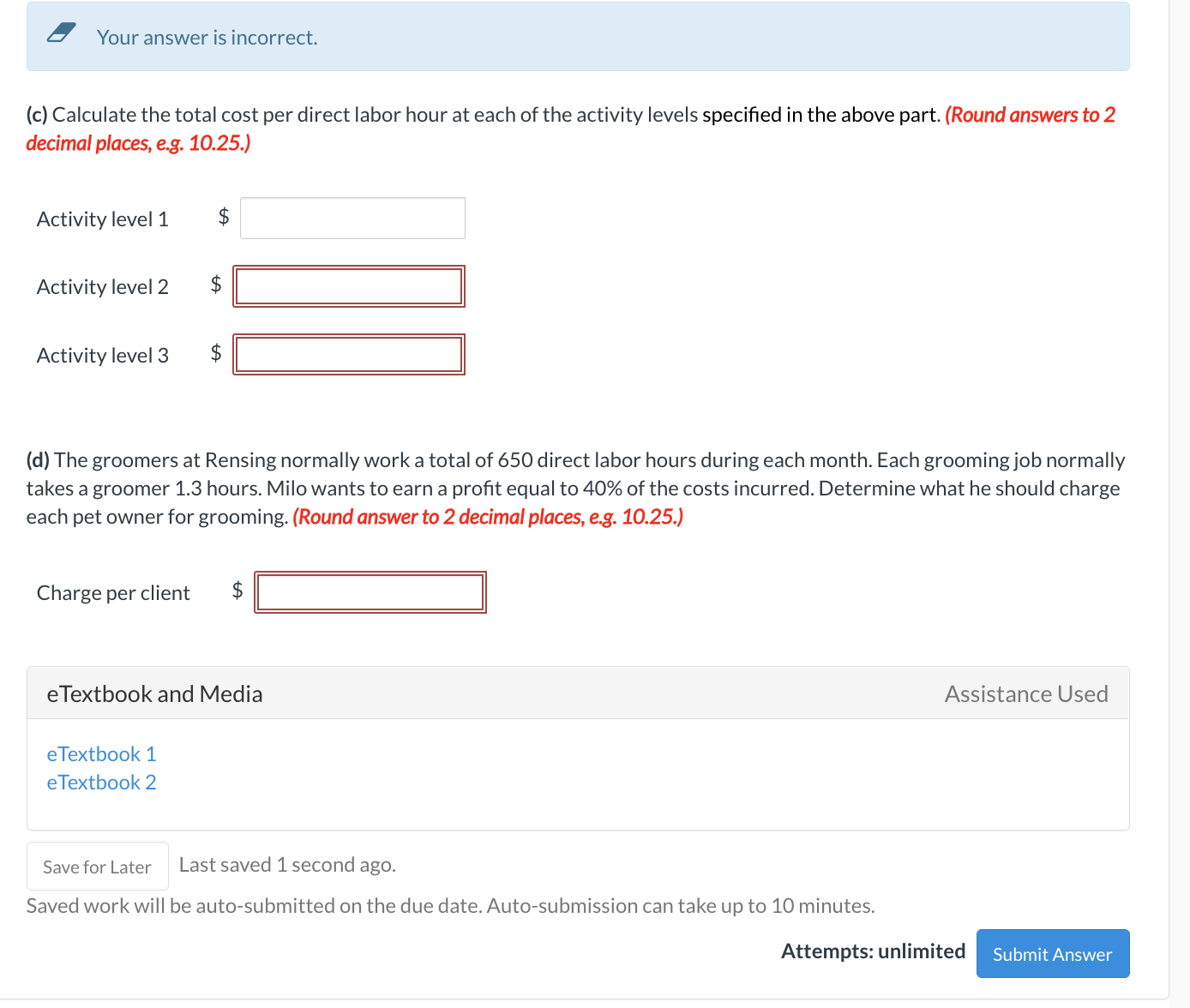 Your answer is incorrect.

(c) Calculate the total cost per direct labor hour at each of the activity levels specified in the above part. (Round answers to 2 decimal places, e.g. 10.25.)

Activity level 1 $

Activity level 2 $

Activity level 3 $

(d) The groomers at Rensing normally work a total of 650 direct labor hours during each month. Each grooming job normally takes a groomer 1.3 hours. Milo wants to earn a profit equal to 40% of the costs incurred. Determine what he should charge each pet owner for grooming. (Round answer to 2 decimal places, e.g. 10.25.)

Charge per client $

eTextbook and Media

Assistance Used

eTextbook 1
eTextbook 2

Save for Later

Last saved 1 second ago.

Saved work will be auto-submitted on the due date. Auto-submission can take up to 10 minutes.

Attempts: unlimited

Submit Answer